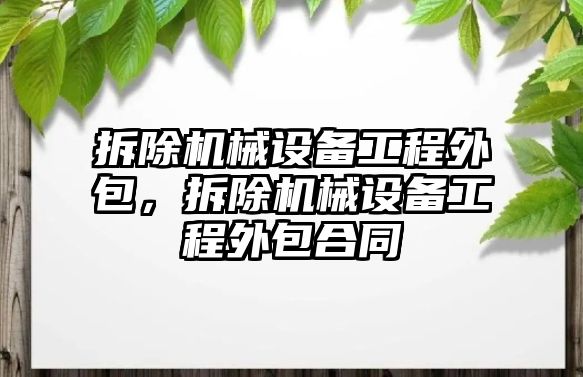 拆除机械设备工程外包，拆除机械设备工程外包合同